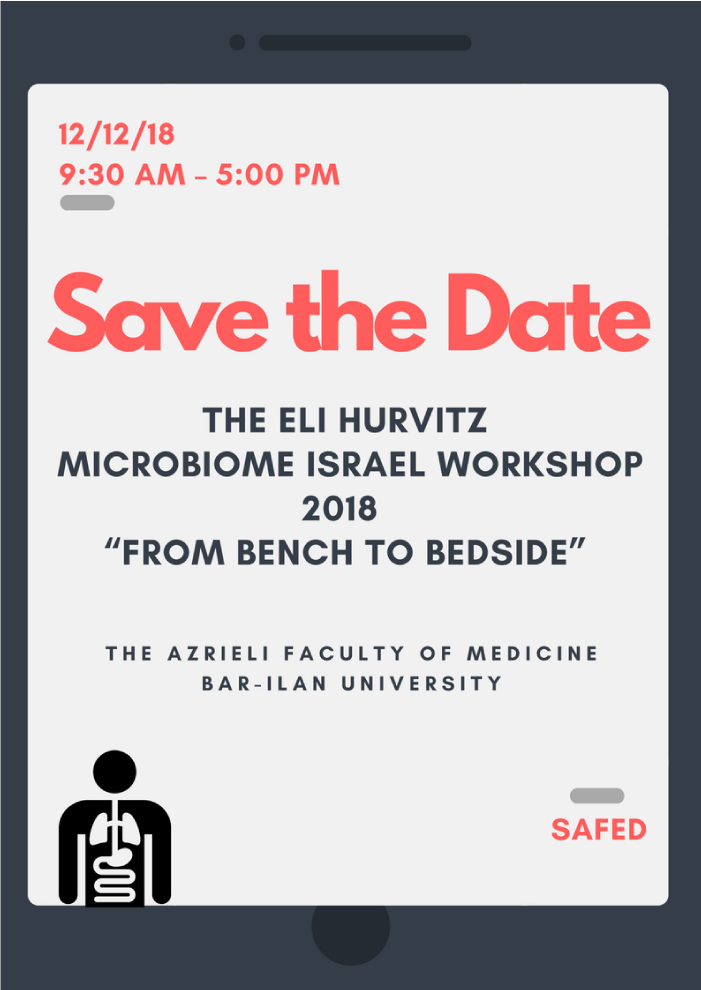 12/12/18
9:30 AM - 5:00 PM

Save the Date

THE ELI HURVITZ
MICROBIOME ISRAEL WORKSHOP
2018
"FROM BENCH TO BEDSIDE"

THE AZRIELI FACULTY OF MEDICINE
BAR-ILAN UNIVERSITY

SAFED